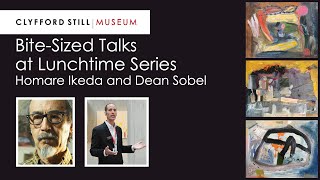 CLYFFORD STILL | MUSEUM

Bite-Sized Talks at Lunchtime Series
Homare Ikeda and Dean Sobel